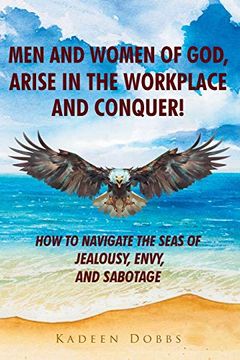 MEN AND WOMEN OF GOD, ARISE IN THE WORKPLACE AND CONQUER!

HOW TO NAVIGATE THE SEAS OF JEALOUSY, ENVY, AND SABOTAGE

KADEEN DOBBS